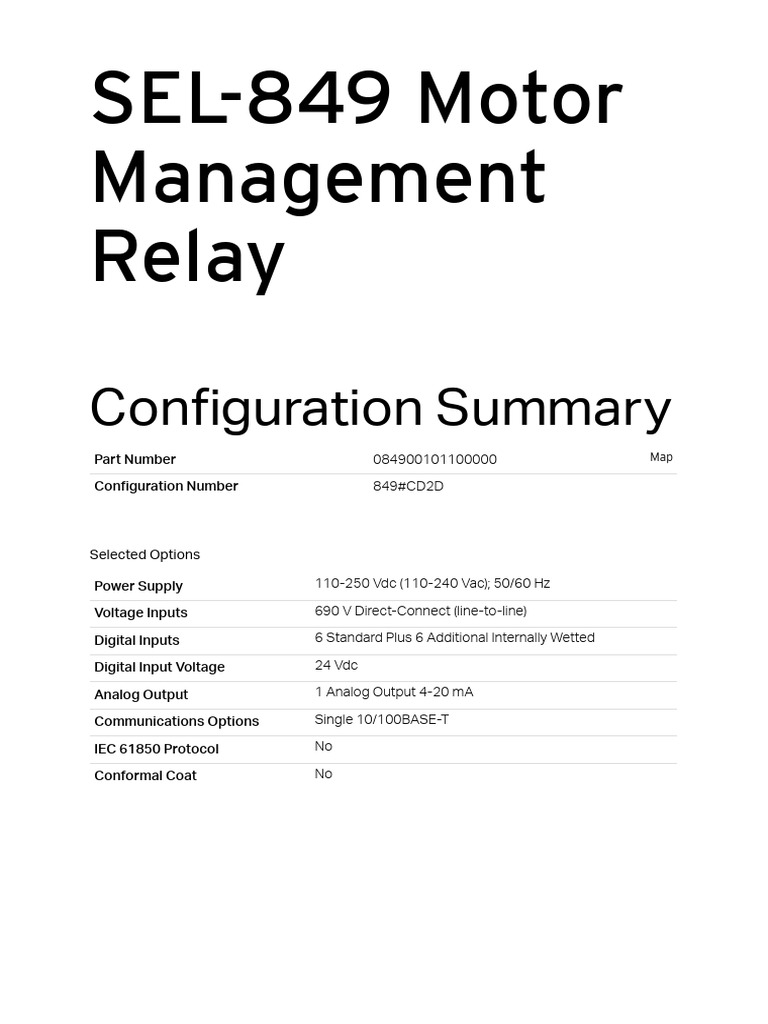 SEL-849 Motor Management Relay

Configuration Summary

| Part Number | 084900101100000 | Map |
|---|---|---|
| Configuration Number | 849#CD2D | |

Selected Options

| Power Supply | 110-250 Vdc (110-240 Vac); 50/60 Hz |
|---|---|
| Voltage Inputs | 690 V Direct-Connect (line-to-line) |
| Digital Inputs | 6 Standard Plus 6 Additional Internally Wetted |
| Digital Input Voltage | 24 Vdc |
| Analog Output | 1 Analog Output 4-20 mA |
| Communications Options | Single 10/100BASE-T |
| IEC 61850 Protocol | No |
| Conformal Coat | No |